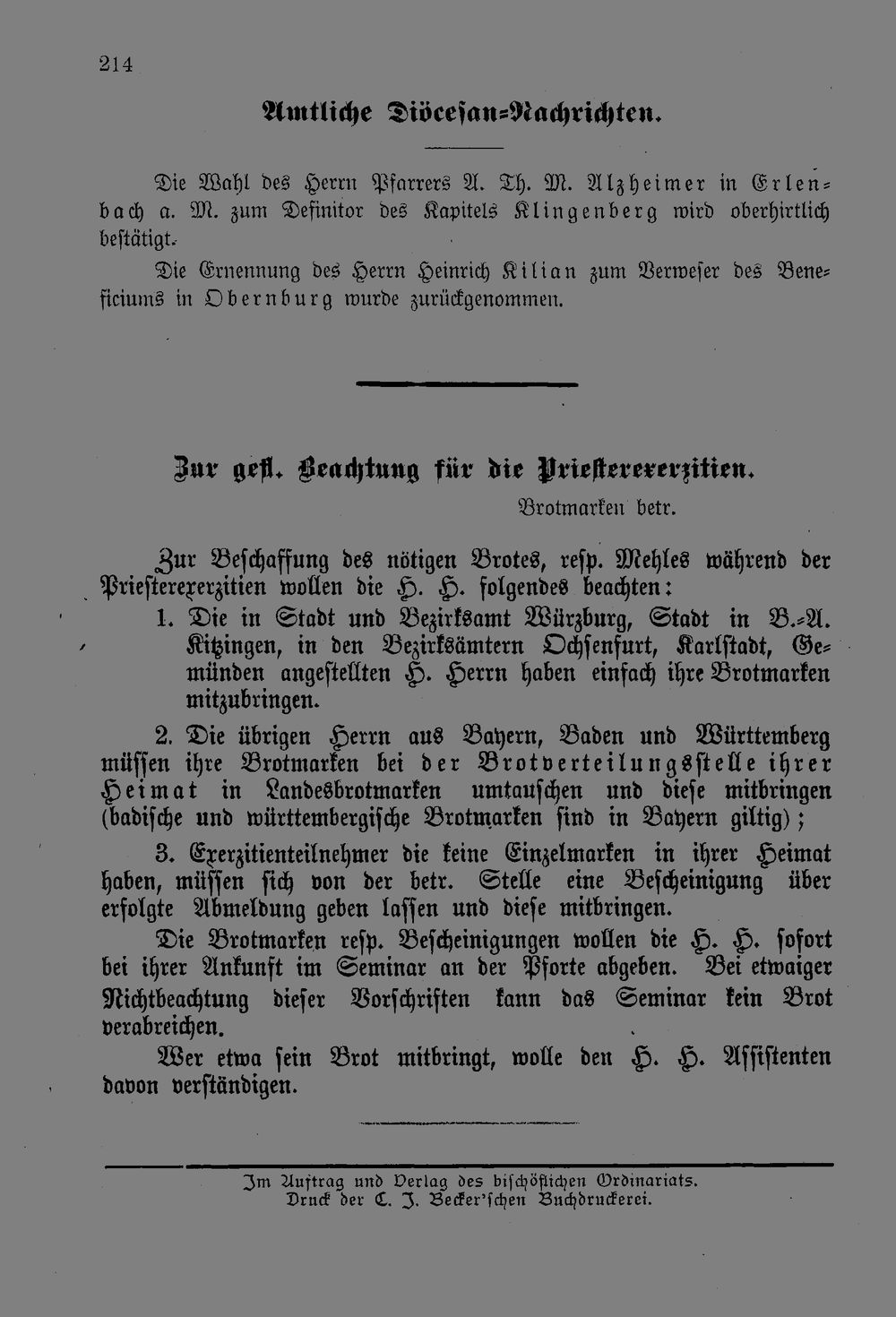 214

Amtliche Diöcesan-Nachrichten.

Die Wahl des Herrn Pfarrers A. Th. M. Alzheimer in Erlenbach a. M. zum Definitor des Kapitels Klingenberg wird oberhirtlich bestätigt.

Die Ernennung des Herrn Heinrich Kilian zum Verweser des Beneficiums in Obernburg wurde zurückgenommen.

Zur gefl. Beachtung für die Priesterexerzitien.
Brotmarken betr.

Zur Beschaffung des nötigen Brotes, resp. Mehles während der Priesterexerzitien wollen die H. H. folgendes beachten:

1. Die in Stadt und Bezirksamt Würzburg, Stadt in B.-A. Kitzingen, in den Bezirksämtern Ochsenfurt, Karlstadt, Gemünden angestellten H. Herrn haben einfach ihre Brotmarken mitzubringen.

2. Die übrigen Herrn aus Bayern, Baden und Württemberg müssen ihre Brotmarken bei der Brotverteilungsstelle ihrer Heimat in Landesbrotmarken umtauschen und diese mitbringen (badische und württembergische Brotmarken sind in Bayern giltig);

3. Exerzitienteilnehmer die keine Einzelmarken in ihrer Heimat haben, müssen sich von der betr. Stelle eine Bescheinigung über erfolgte Abmeldung geben lassen und diese mitbringen.

Die Brotmarken resp. Bescheinigungen wollen die H. H. sofort bei ihrer Ankunft im Seminar an der Pforte abgeben. Bei etwaiger Nichtbeachtung dieser Vorschriften kann das Seminar kein Brot verabreichen.

Wer etwa sein Brot mitbringt, wolle den H. H. Assistenten davon verständigen.

Im Auftrag und Verlag des bischöflichen Ordinariats.
Druck der C. J. Becker'schen Buchdruckerei.